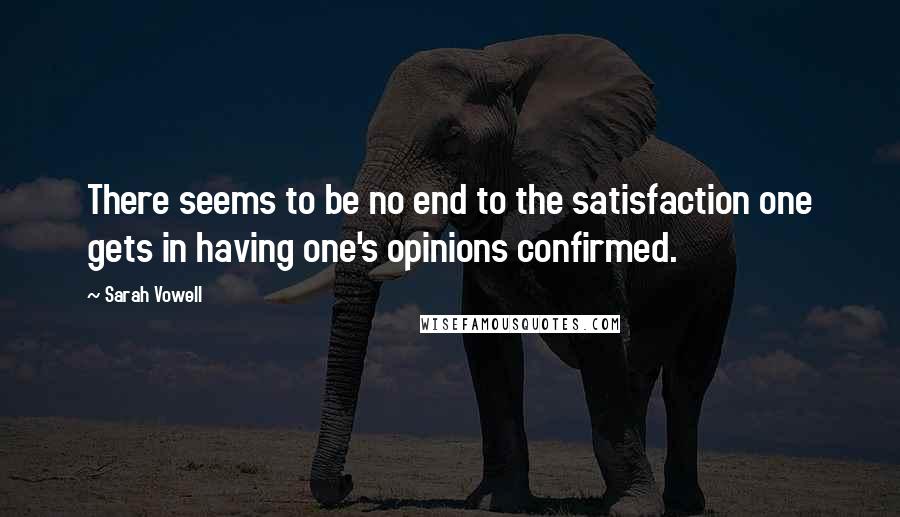 There seems to be no end to the satisfaction one gets in having one's opinions confirmed.

~ Sarah Vowell

WISEFAMOUSQUOTES.COM